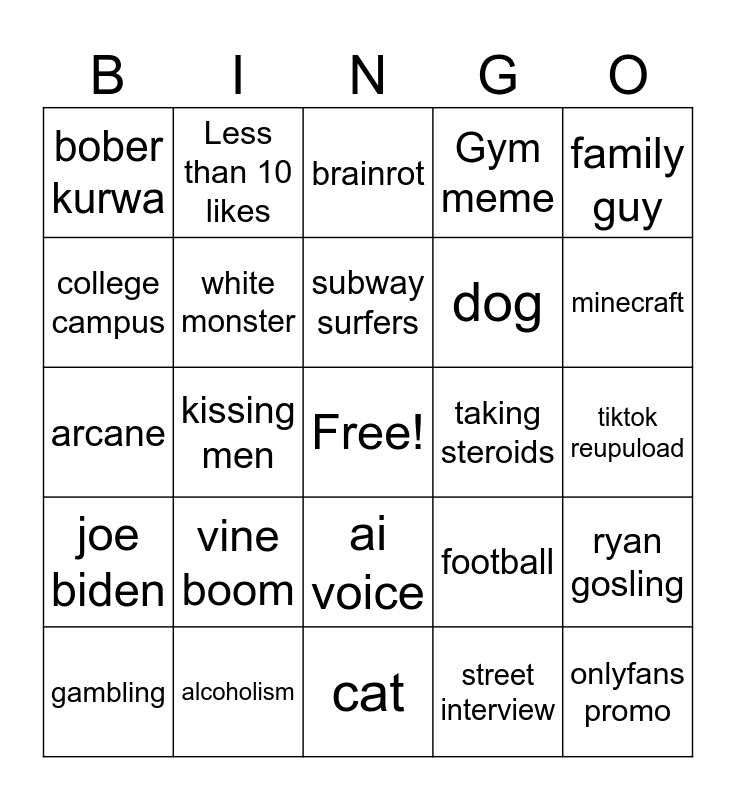 | B | I | N | G | O |
|---|---|---|---|---|
| bober kurwa | Less than 10 likes | brainrot | Gym meme | family guy |
| college campus | white monster | subway surfers | dog | minecraft |
| arcane | kissing men | Free! | taking steroids | tiktok reupuload |
| joe biden | vine boom | ai voice | football | ryan gosling |
| gambling | alcoholism | cat | street interview | onlyfans promo |